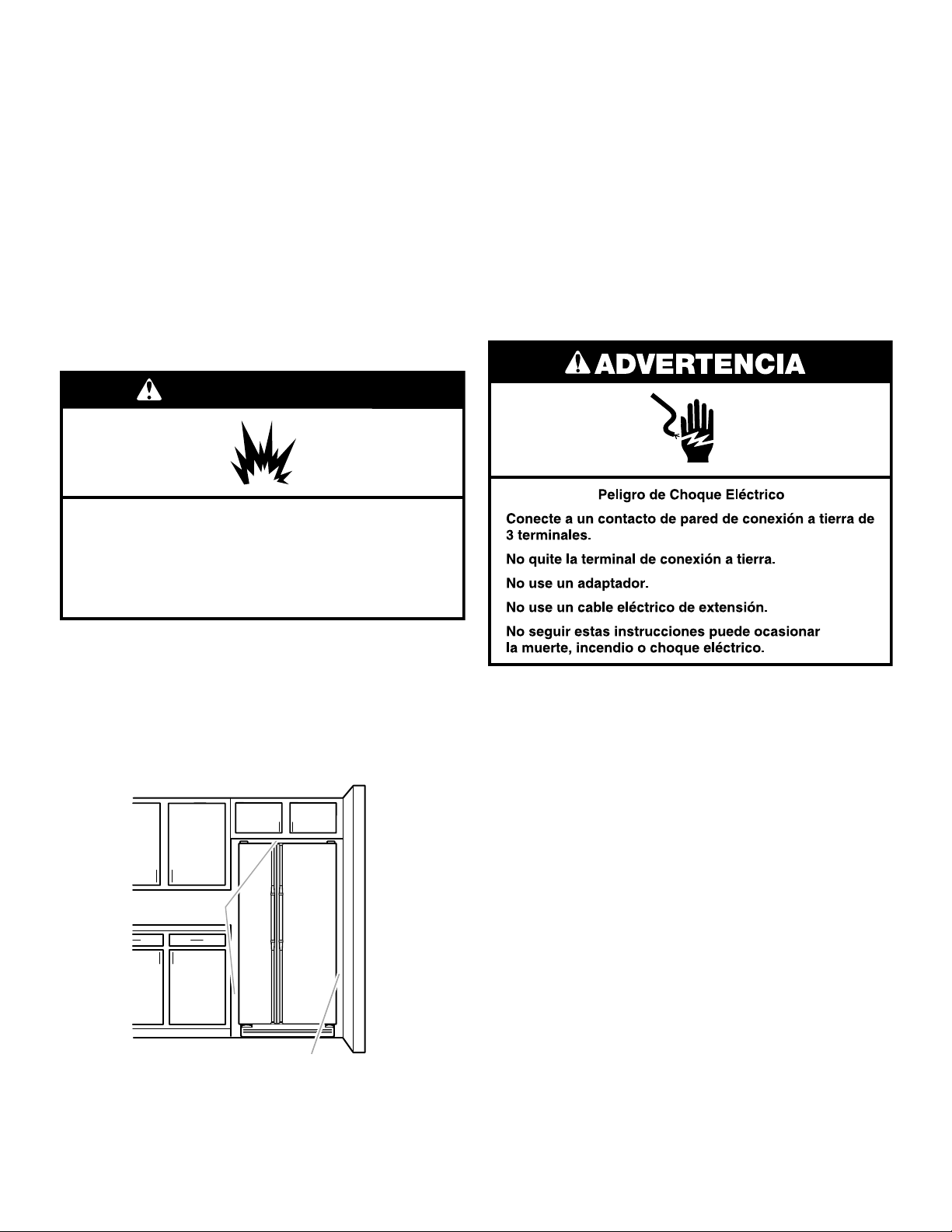 ADVERTENCIA

Peligro de Choque Eléctrico

Conecte a un contacto de pared de conexión a tierra de 3 terminales.

No quite la terminal de conexión a tierra.

No use un adaptador.

No use un cable eléctrico de extensión.

No seguir estas instrucciones puede ocasionar la muerte, incendio o choque eléctrico.